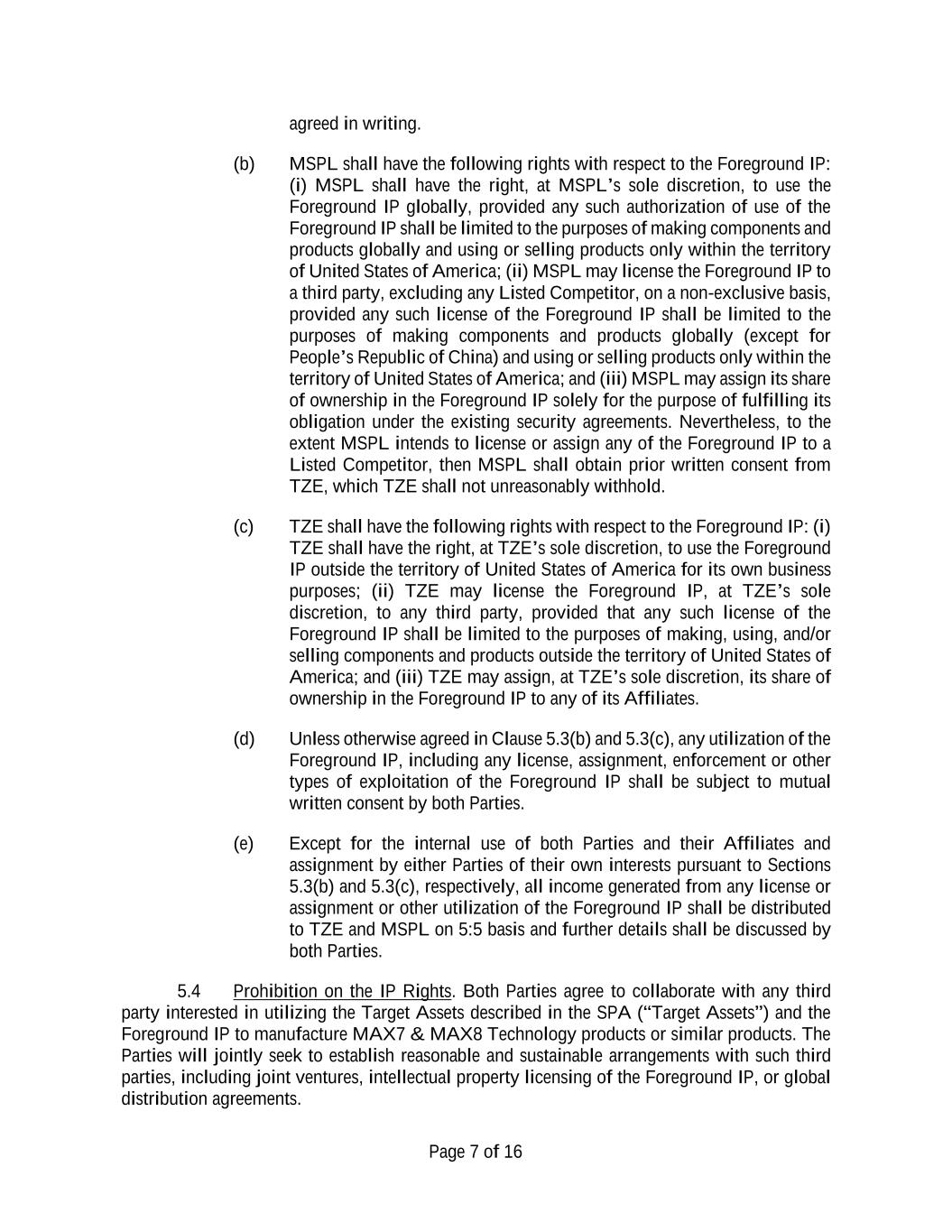 agreed in writing.

(b) MSPL shall have the following rights with respect to the Foreground IP: (i) MSPL shall have the right, at MSPL's sole discretion, to use the Foreground IP globally, provided any such authorization of use of the Foreground IP shall be limited to the purposes of making components and products globally and using or selling products only within the territory of United States of America; (ii) MSPL may license the Foreground IP to a third party, excluding any Listed Competitor, on a non-exclusive basis, provided any such license of the Foreground IP shall be limited to the purposes of making components and products globally (except for People's Republic of China) and using or selling products only within the territory of United States of America; and (iii) MSPL may assign its share of ownership in the Foreground IP solely for the purpose of fulfilling its obligation under the existing security agreements. Nevertheless, to the extent MSPL intends to license or assign any of the Foreground IP to a Listed Competitor, then MSPL shall obtain prior written consent from TZE, which TZE shall not unreasonably withhold.

(c) TZE shall have the following rights with respect to the Foreground IP: (i) TZE shall have the right, at TZE's sole discretion, to use the Foreground IP outside the territory of United States of America for its own business purposes; (ii) TZE may license the Foreground IP, at TZE's sole discretion, to any third party, provided that any such license of the Foreground IP shall be limited to the purposes of making, using, and/or selling components and products outside the territory of United States of America; and (iii) TZE may assign, at TZE's sole discretion, its share of ownership in the Foreground IP to any of its Affiliates.

(d) Unless otherwise agreed in Clause 5.3(b) and 5.3(c), any utilization of the Foreground IP, including any license, assignment, enforcement or other types of exploitation of the Foreground IP shall be subject to mutual written consent by both Parties.

(e) Except for the internal use of both Parties and their Affiliates and assignment by either Parties of their own interests pursuant to Sections 5.3(b) and 5.3(c), respectively, all income generated from any license or assignment or other utilization of the Foreground IP shall be distributed to TZE and MSPL on 5:5 basis and further details shall be discussed by both Parties.

5.4 Prohibition on the IP Rights. Both Parties agree to collaborate with any third party interested in utilizing the Target Assets described in the SPA ("Target Assets") and the Foreground IP to manufacture MAX7 & MAX8 Technology products or similar products. The Parties will jointly seek to establish reasonable and sustainable arrangements with such third parties, including joint ventures, intellectual property licensing of the Foreground IP, or global distribution agreements.

Page 7 of 16